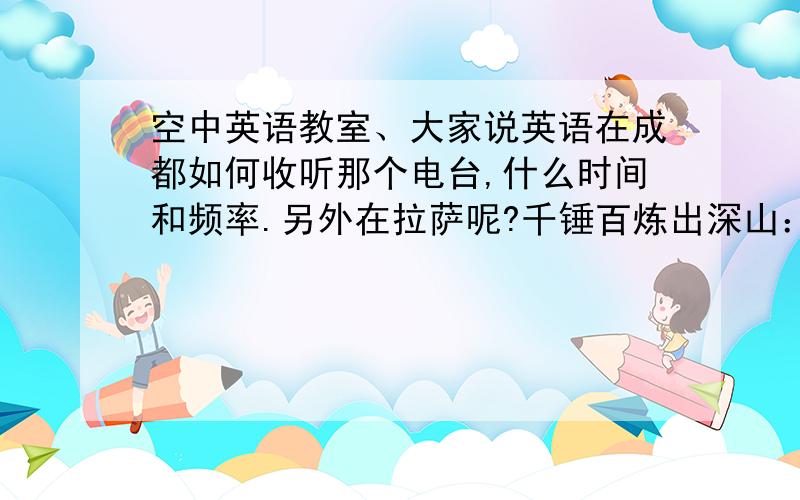 空中英语教室、大家说英语在成都如何收听那个电台,什么时间和频率.另外在拉萨呢?千锤百炼出深山：